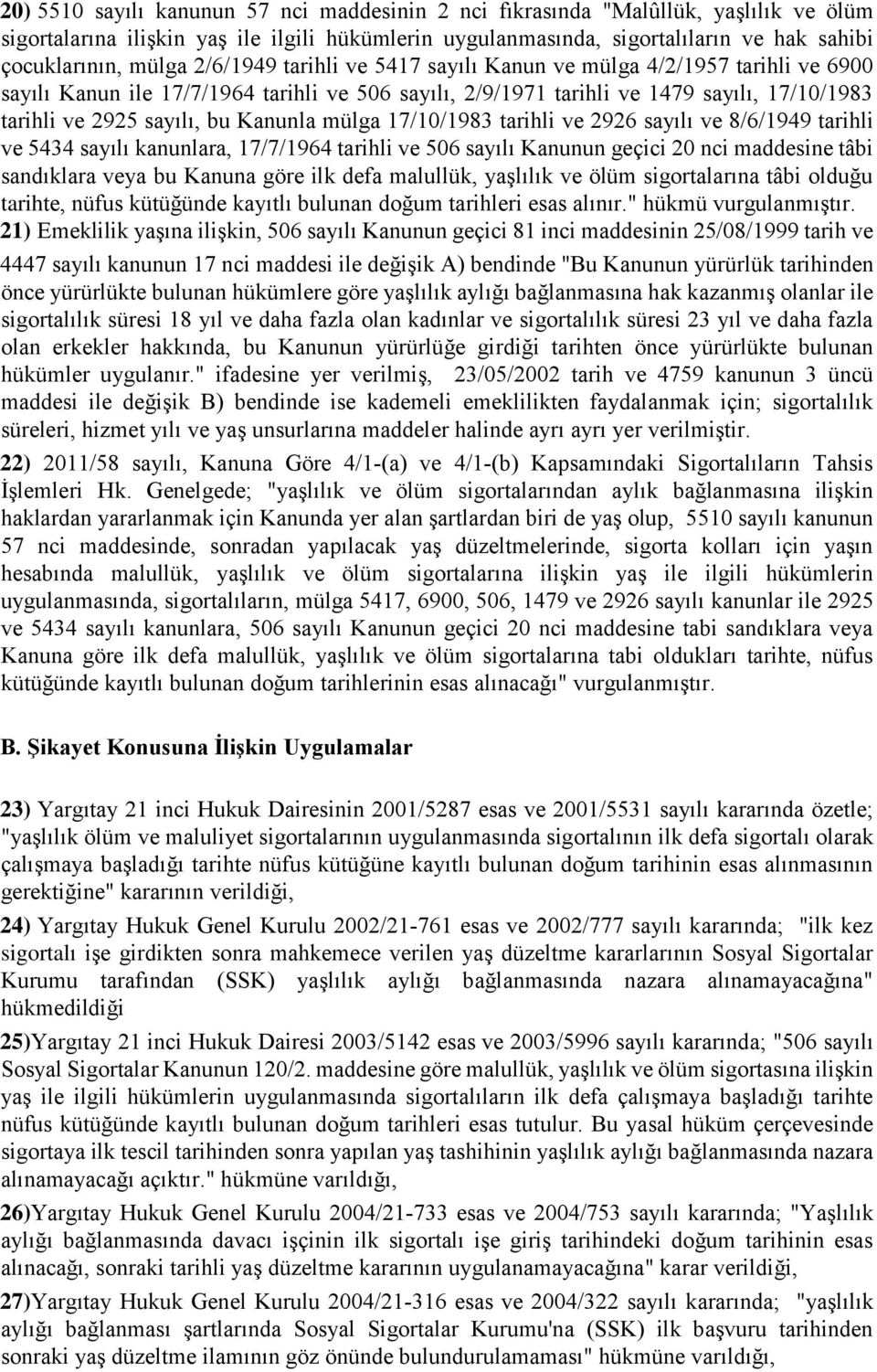 20) 5510 sayılı kanunun 57 nci maddesinin 2 nci fıkrasında "Malûllük, yaşlılık ve ölüm sigortalarına ilişkin yaş ile ilgili hükümlerin uygulanmasında, sigortalıların ve hak sahibi çocuklarının, mülga 2/6/1949 tarihli ve 5417 sayılı Kanun ve mülga 4/2/1957 tarihli ve 6900 sayılı Kanun ile 17/7/1964 tarihli ve 506 sayılı, 2/9/1971 tarihli ve 1479 sayılı, 17/10/1983 tarihli ve 2925 sayılı, bu Kanunla mülga 17/10/1983 tarihli ve 2926 sayılı ve 8/6/1949 tarihli ve 5434 sayılı kanunlara, 17/7/1964 tarihli ve 506 sayılı Kanunun geçici 20 nci maddesine tâbi sandıklara veya bu Kanuna göre ilk defa malullük, yaşlılık ve ölüm sigortalarına tâbi olduğu tarihte, nüfus kütüğünde kayıtlı bulunan doğum tarihleri esas alınır." hükmü vurgulanmıştır.

21) Emeklilik yaşına ilişkin, 506 sayılı Kanunun geçici 81 inci maddesinin 25/08/1999 tarih ve 4447 sayılı kanunun 17 nci maddesi ile değişik A) bendinde "Bu Kanunun yürürlük tarihinden önce yürürlükte bulunan hükümlere göre yaşlılık aylığı bağlanmasına hak kazanmış olanlar ile sigortalılık süresi 18 yıl ve daha fazla olan kadınlar ve sigortalılık süresi 23 yıl ve daha fazla olan erkekler hakkında, bu Kanunun yürürlüğe girdiği tarihten önce yürürlükte bulunan hükümler uygulanır." ifadesine yer verilmiş, 23/05/2002 tarih ve 4759 kanunun 3 üncü maddesi ile değişik B) bendinde ise kademeli emeklilikten faydalanmak için; sigortalılık süreleri, hizmet yılı ve yaş unsurlarına maddeler halinde ayrı ayrı yer verilmiştir.

22) 2011/58 sayılı, Kanuna Göre 4/1-(a) ve 4/1-(b) Kapsamındaki Sigortalıların Tahsis İşlemleri Hk. Genelgede; "yaşlılık ve ölüm sigortalarından aylık bağlanmasına ilişkin haklardan yararlanmak için Kanunda yer alan şartlardan biri de yaş olup, 5510 sayılı kanunun 57 nci maddesinde, sonradan yapılacak yaş düzeltmelerinde, sigorta kolları için yaşın hesabında malullük, yaşlılık ve ölüm sigortalarına ilişkin yaş ile ilgili hükümlerin uygulanmasında, sigortalıların, mülga 5417, 6900, 506, 1479 ve 2926 sayılı kanunlar ile 2925 ve 5434 sayılı kanunlara, 506 sayılı Kanunun geçici 20 nci maddesine tabi sandıklara veya Kanuna göre ilk defa malullük, yaşlılık ve ölüm sigortalarına tabi oldukları tarihte, nüfus kütüğünde kayıtlı bulunan doğum tarihlerinin esas alınacağı" vurgulanmıştır.

B. Şikayet Konusuna İlişkin Uygulamalar

23) Yargıtay 21 inci Hukuk Dairesinin 2001/5287 esas ve 2001/5531 sayılı kararında özetle; "yaşlılık ölüm ve maluliyet sigortalarının uygulanmasında sigortalının ilk defa sigortalı olarak çalışmaya başladığı tarihte nüfus kütüğüne kayıtlı bulunan doğum tarihinin esas alınmasının gerektiğine" kararının verildiği,

24) Yargıtay Hukuk Genel Kurulu 2002/21-761 esas ve 2002/777 sayılı kararında; "ilk kez sigortalı işe girdikten sonra mahkemece verilen yaş düzeltme kararlarının Sosyal Sigortalar Kurumu tarafından (SSK) yaşlılık aylığı bağlanmasında nazara alınamayacağına" hükmedildiği

25)Yargıtay 21 inci Hukuk Dairesi 2003/5142 esas ve 2003/5996 sayılı kararında; "506 sayılı Sosyal Sigortalar Kanunun 120/2. maddesine göre malullük, yaşlılık ve ölüm sigortasına ilişkin yaş ile ilgili hükümlerin uygulanmasında sigortalıların ilk defa çalışmaya başladığı tarihte nüfus kütüğünde kayıtlı bulunan doğum tarihleri esas tutulur. Bu yasal hüküm çerçevesinde sigortaya ilk tescil tarihinden sonra yapılan yaş tashihinin yaşlılık aylığı bağlanmasında nazara alınamayacağı açıktır." hükmüne varıldığı,

26)Yargıtay Hukuk Genel Kurulu 2004/21-733 esas ve 2004/753 sayılı kararında; "Yaşlılık aylığı bağlanmasında davacı işçinin ilk sigortalı işe giriş tarihindeki doğum tarihinin esas alınacağı, sonraki tarihli yaş düzeltme kararının uygulanamayacağına" karar verildiği,

27)Yargıtay Hukuk Genel Kurulu 2004/21-316 esas ve 2004/322 sayılı kararında; "yaşlılık aylığı bağlanması şartlarında Sosyal Sigortalar Kurumu'na (SSK) ilk başvuru tarihinden sonraki yaş düzeltme ilamının göz önünde bulundurulamaması" hükmüne varıldığı,